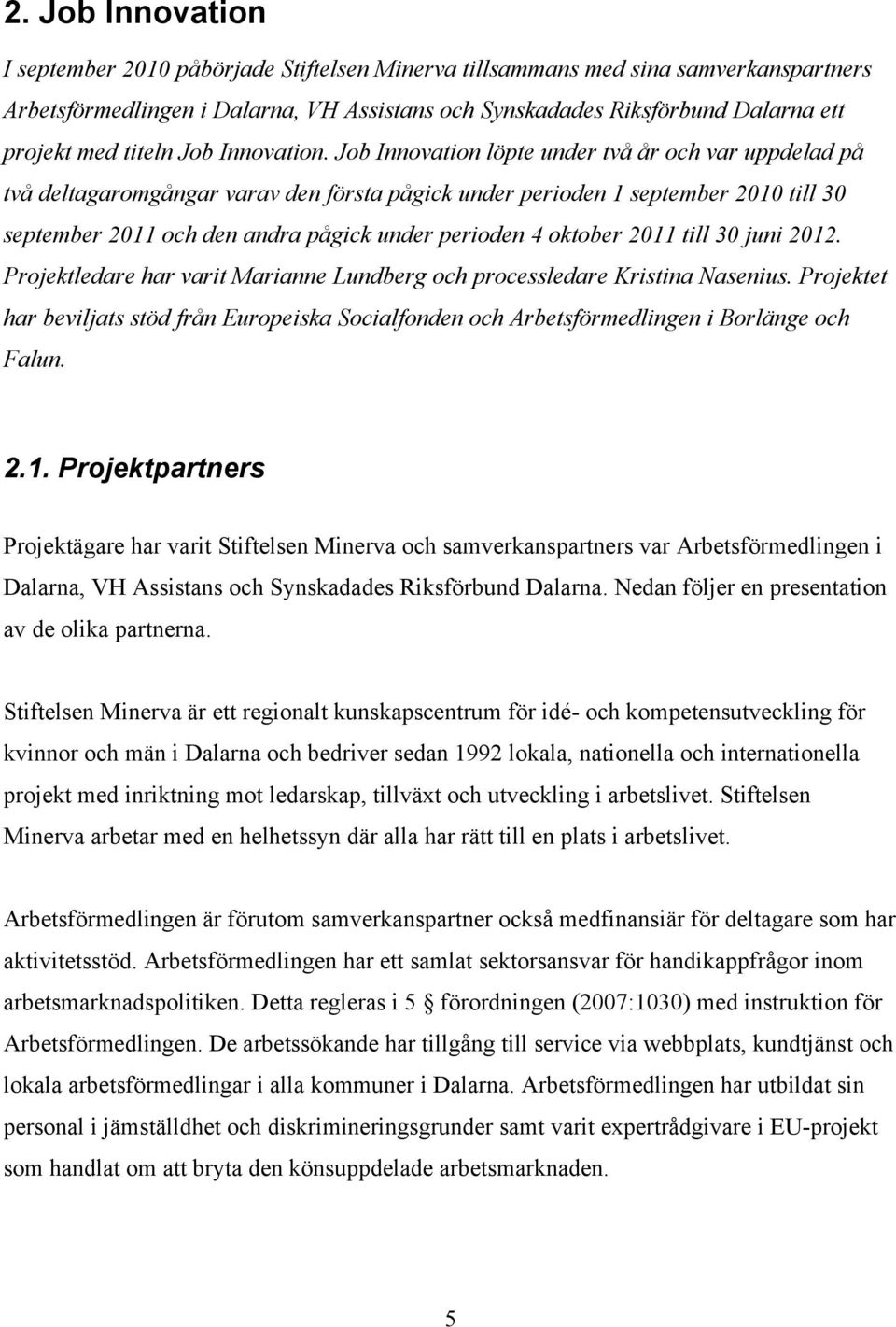 2. Job Innovation

I september 2010 påbörjade Stiftelsen Minerva tillsammans med sina samverkanspartners Arbetsförmedlingen i Dalarna, VH Assistans och Synskadades Riksförbund Dalarna ett projekt med titeln Job Innovation. Job Innovation löpte under två år och var uppdelad på två deltagaromgångar varav den första pågick under perioden 1 september 2010 till 30 september 2011 och den andra pågick under perioden 4 oktober 2011 till 30 juni 2012. Projektledare har varit Marianne Lundberg och processledare Kristina Nasenius. Projektet har beviljats stöd från Europeiska Socialfonden och Arbetsförmedlingen i Borlänge och Falun.

2.1. Projektpartners

Projektägare har varit Stiftelsen Minerva och samverkanspartners var Arbetsförmedlingen i Dalarna, VH Assistans och Synskadades Riksförbund Dalarna. Nedan följer en presentation av de olika partnerna.

Stiftelsen Minerva är ett regionalt kunskapscentrum för idé- och kompetensutveckling för kvinnor och män i Dalarna och bedriver sedan 1992 lokala, nationella och internationella projekt med inriktning mot ledarskap, tillväxt och utveckling i arbetslivet. Stiftelsen Minerva arbetar med en helhetssyn där alla har rätt till en plats i arbetslivet.

Arbetsförmedlingen är förutom samverkanspartner också medfinansiär för deltagare som har aktivitetsstöd. Arbetsförmedlingen har ett samlat sektorsansvar för handikappfrågor inom arbetsmarknadspolitiken. Detta regleras i 5 § förordningen (2007:1030) med instruktion för Arbetsförmedlingen. De arbetssökande har tillgång till service via webbplats, kundtjänst och lokala arbetsförmedlingar i alla kommuner i Dalarna. Arbetsförmedlingen har utbildat sin personal i jämställdhet och diskrimineringsgrunder samt varit expertrådgivare i EU-projekt som handlat om att bryta den könsuppdelade arbetsmarknaden.

5